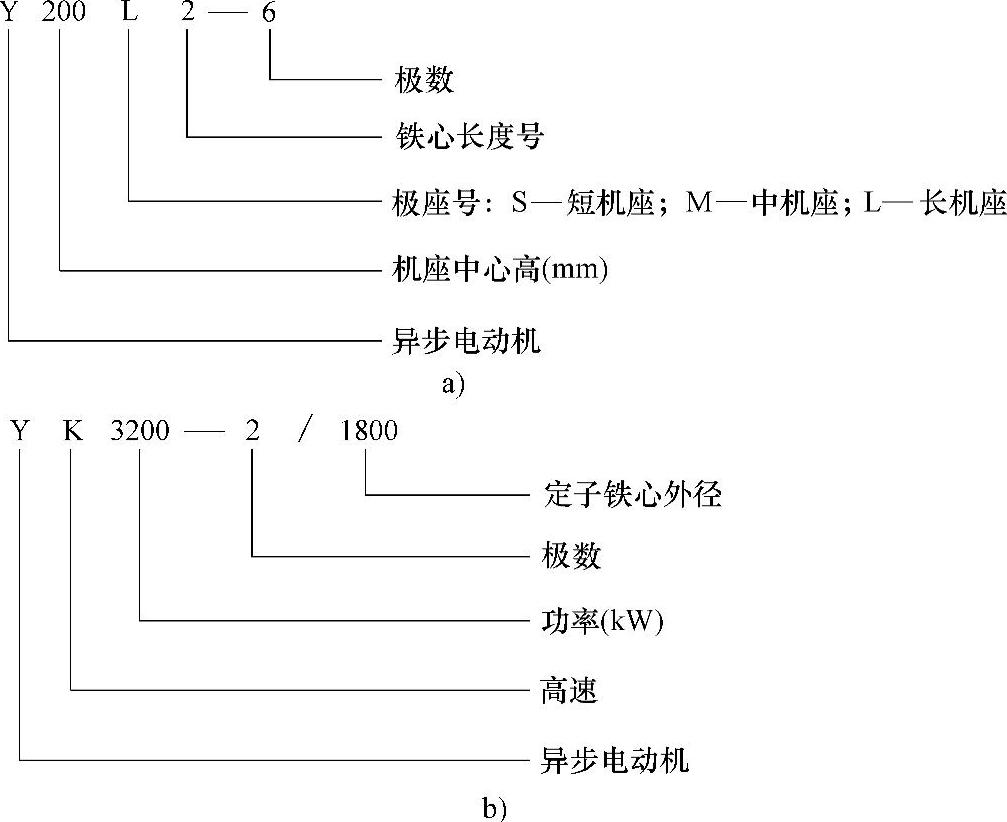 Y 200 L 2 — 6

极数

铁心长度号

极座号：S—短机座；M—中机座；L—长机座

机座中心高(mm)

异步电动机

a)

Y K 3200 — 2 / 1800

定子铁心外径

极数

功率(kW)

高速

异步电动机

b)